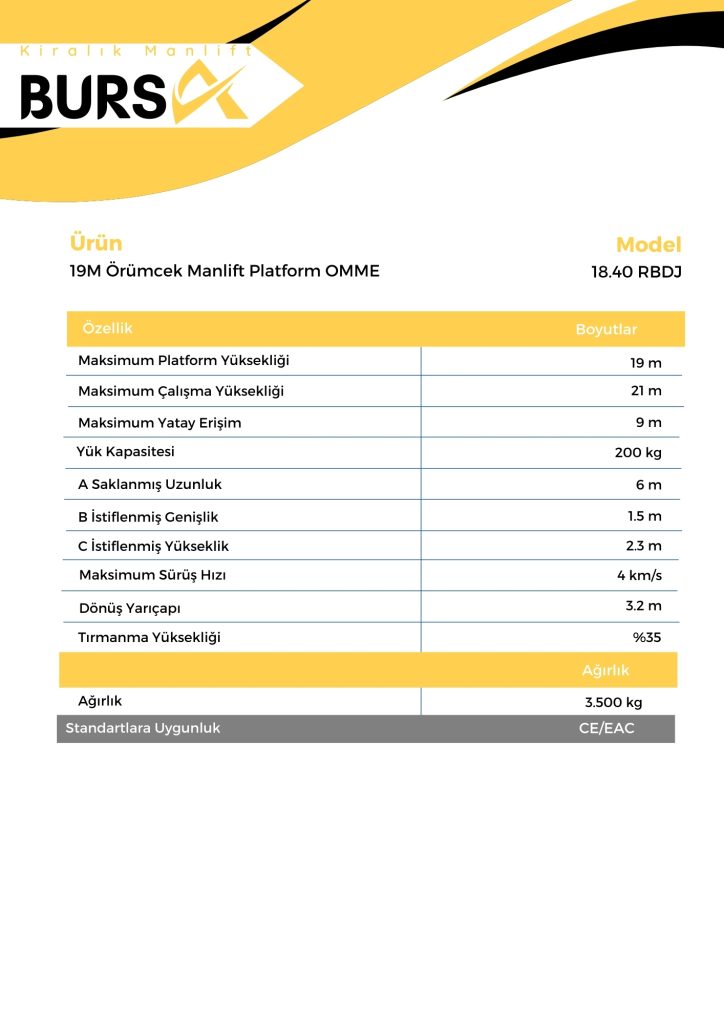 Kiralık Manlift
BURSA

Ürün
19M Örümcek Manlift Platform OMME

Model
18.40 RBDJ

| Özellik | Boyutlar |
|---|---|
| Maksimum Platform Yüksekliği | 19 m |
| Maksimum Çalışma Yüksekliği | 21 m |
| Maksimum Yatay Erişim | 9 m |
| Yük Kapasitesi | 200 kg |
| A Saklanmış Uzunluk | 6 m |
| B İstiflenmiş Genişlik | 1.5 m |
| C İstiflenmiş Yükseklik | 2.3 m |
| Maksimum Sürüş Hızı | 4 km/s |
| Dönüş Yarıçapı | 3.2 m |
| Tırmanma Yüksekliği | %35 |
|  | Ağırlık |
| Ağırlık | 3.500 kg |
| Standartlara Uygunluk | CE/EAC |